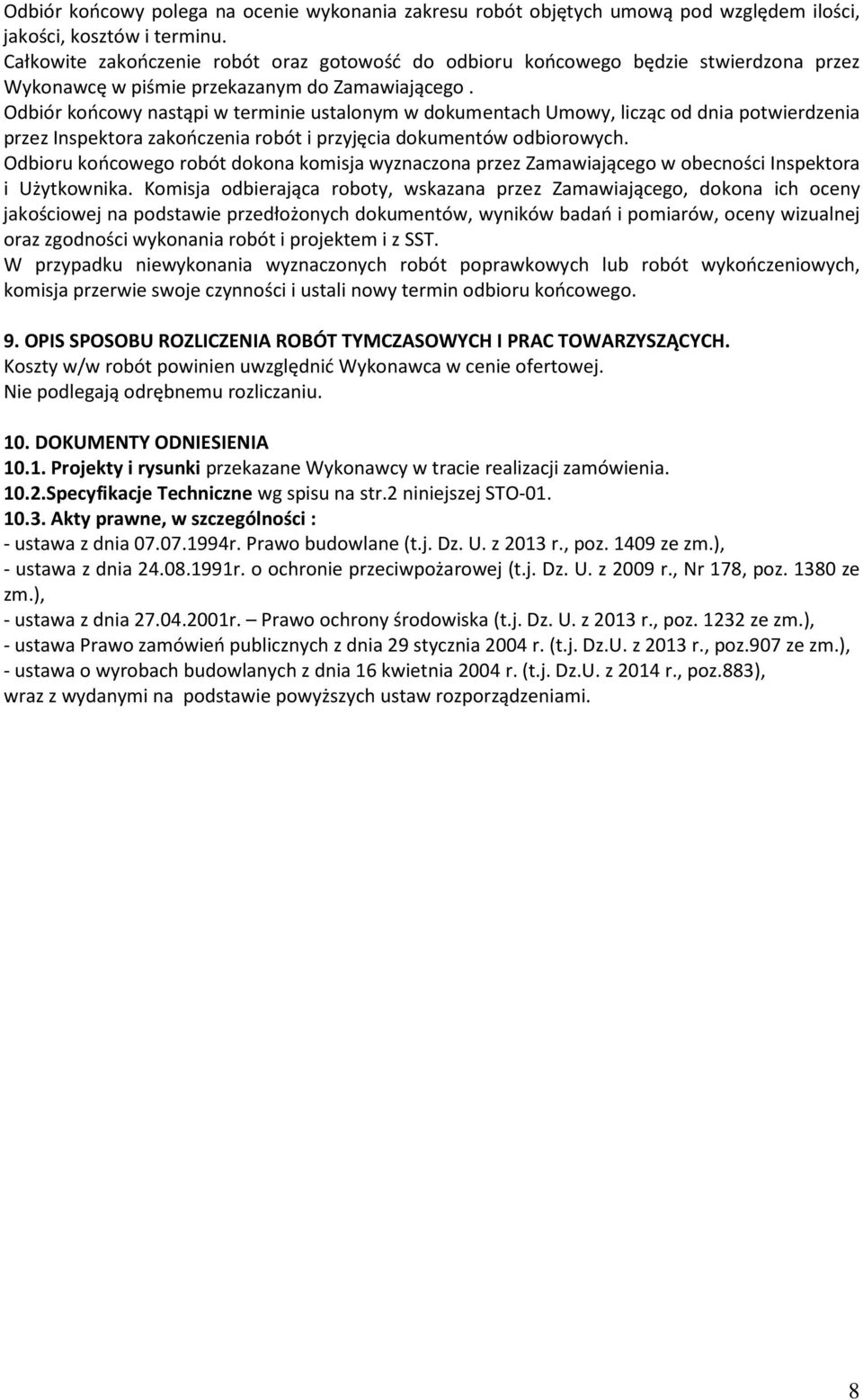 Odbiór końcowy polega na ocenie wykonania zakresu robót objętych umową pod względem ilości, jakości, kosztów i terminu.
Całkowite zakończenie robót oraz gotowość do odbioru końcowego będzie stwierdzona przez Wykonawcę w piśmie przekazanym do Zamawiającego .
Odbiór końcowy nastąpi w terminie ustalonym w dokumentach Umowy, licząc od dnia potwierdzenia przez Inspektora zakończenia robót i przyjęcia dokumentów odbiorowych.
Odbioru końcowego robót dokona komisja wyznaczona przez Zamawiającego w obecności Inspektora i Użytkownika. Komisja odbierająca roboty, wskazana przez Zamawiającego, dokona ich oceny jakościowej na podstawie przedłożonych dokumentów, wyników badań i pomiarów, oceny wizualnej oraz zgodności wykonania robót i projektem i z SST.
W przypadku niewykonania wyznaczonych robót poprawkowych lub robót wykończeniowych, komisja przerwie swoje czynności i ustali nowy termin odbioru końcowego.

9. OPIS SPOSOBU ROZLICZENIA ROBÓT TYMCZASOWYCH I PRAC TOWARZYSZĄCYCH.
Koszty w/w robót powinien uwzględnić Wykonawca w cenie ofertowej.
Nie podlegają odrębnemu rozliczaniu.

10. DOKUMENTY ODNIESIENIA
10.1. Projekty i rysunki przekazane Wykonawcy w tracie realizacji zamówienia.
10.2.Specyfikacje Techniczne wg spisu na str.2 niniejszej STO-01.
10.3. Akty prawne, w szczególności :
- ustawa z dnia 07.07.1994r. Prawo budowlane (t.j. Dz. U. z 2013 r., poz. 1409 ze zm.),
- ustawa z dnia 24.08.1991r. o ochronie przeciwpożarowej (t.j. Dz. U. z 2009 r., Nr 178, poz. 1380 ze zm.),
- ustawa z dnia 27.04.2001r. – Prawo ochrony środowiska (t.j. Dz. U. z 2013 r., poz. 1232 ze zm.),
- ustawa Prawo zamówień publicznych z dnia 29 stycznia 2004 r. (t.j. Dz.U. z 2013 r., poz.907 ze zm.),
- ustawa o wyrobach budowlanych z dnia 16 kwietnia 2004 r. (t.j. Dz.U. z 2014 r., poz.883),
wraz z wydanymi na podstawie powyższych ustaw rozporządzeniami.

8